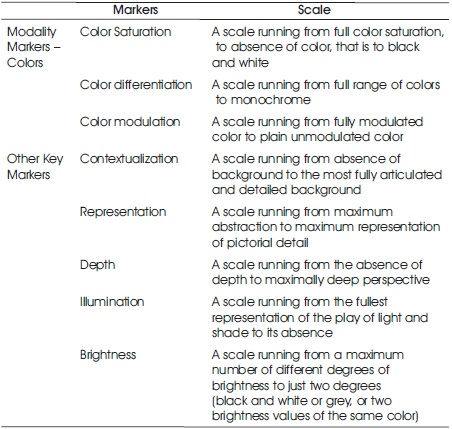 |  | Markers | Scale |
|---|---|---|
| Modality Markers – Colors | Color Saturation | A scale running from full color saturation, to absence of color, that is to black and white |
|  | Color differentiation | A scale running from full range of colors to monochrome |
|  | Color modulation | A scale running from fully modulated color to plain unmodulated color |
| Other Key Markers | Contextualization | A scale running from absence of background to the most fully articulated and detailed background |
|  | Representation | A scale running from maximum abstraction to maximum representation of pictorial detail |
|  | Depth | A scale running from the absence of depth to maximally deep perspective |
|  | Illumination | A scale running from the fullest representation of the play of light and shade to its absence |
|  | Brightness | A scale running from a maximum number of different degrees of brightness to just two degrees (black and white or grey, or two brightness values of the same color) |